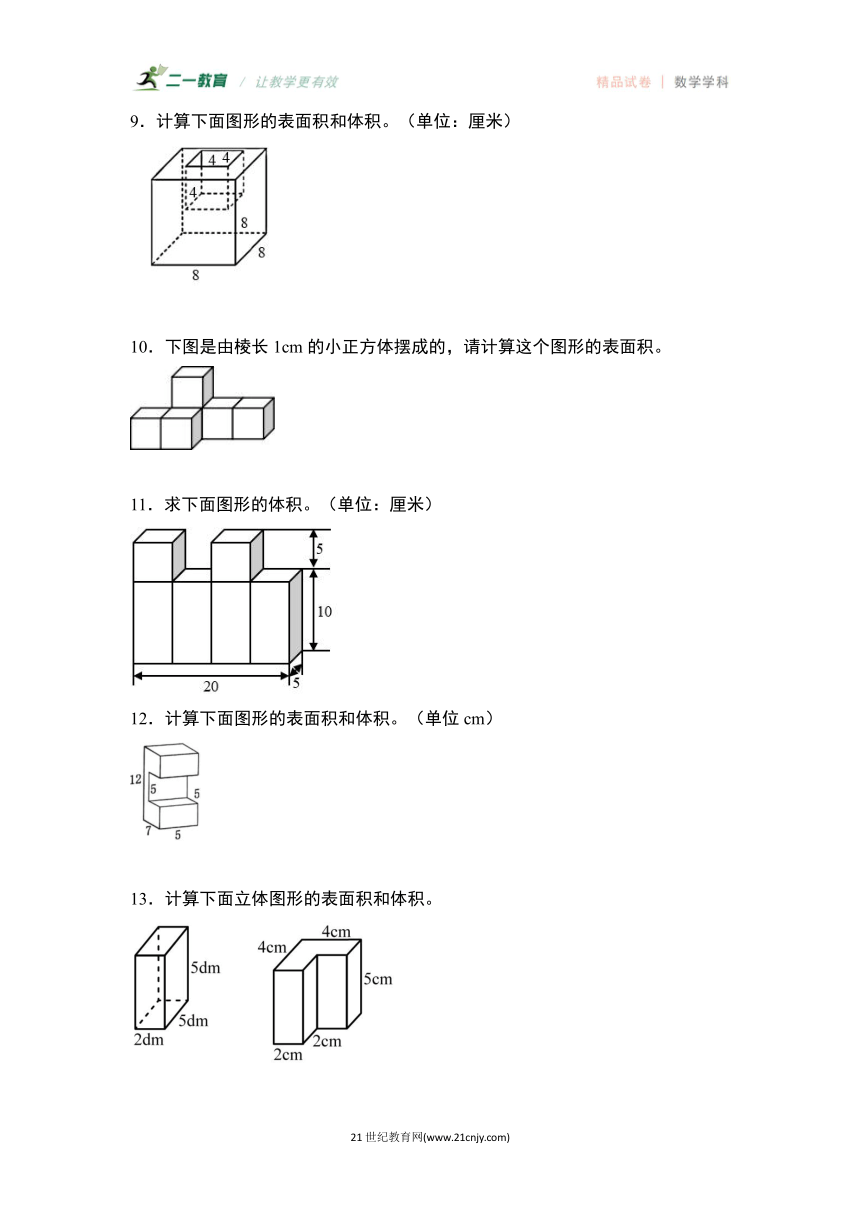 二一教育 / 让教学更有效

精品试卷 | 数学学科

9．计算下面图形的表面积和体积。（单位：厘米）

4 4 4 8 8 8

10．下图是由棱长 1cm 的小正方体摆成的，请计算这个图形的表面积。

11．求下面图形的体积。（单位：厘米）

5 10 20 5

12．计算下面图形的表面积和体积。（单位 cm）

12 5 5 7 5

13．计算下面立体图形的表面积和体积。

5dm 5dm 2dm

4cm 4cm 5cm 2cm 2cm

21 世纪教育网(www.21cnjy.com)